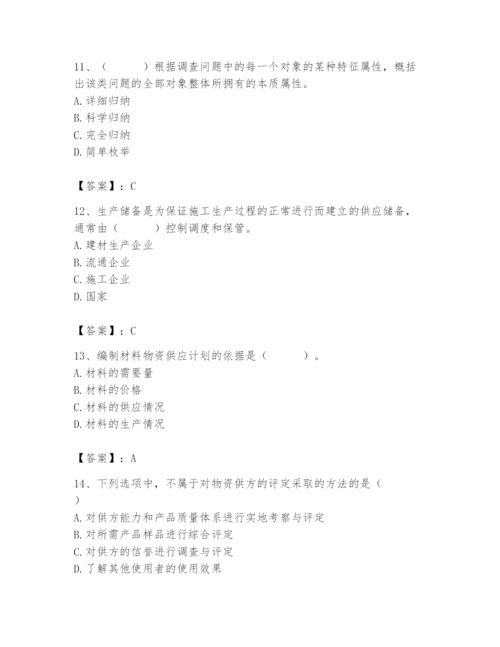 11、（　　）根据调查问题中的每一个对象的某种特征属性，概括出该类问题的全部对象整体所拥有的本质属性。
A. 详细归纳
B. 科学归纳
C. 完全归纳
D. 简单枚举

【答案】：C

12、生产储备是为保证施工生产过程的正常进行而建立的供应储备，通常由（　　）控制调度和保管。
A. 建材生产企业
B. 流通企业
C. 施工企业
D. 国家

【答案】：C

13、编制材料物资供应计划的依据是（　　）。
A. 材料的需要量
B. 材料的价格
C. 材料的供应情况
D. 材料的生产情况

【答案】：A

14、下列选项中，不属于对物资供方的评定采取的方法的是（　）
A. 对供方能力和产品质量体系进行实地考察与评定
B. 对所需产品样品进行综合评定
C. 对供方的信誉进行调查与评定
D. 了解其他使用者的使用效果